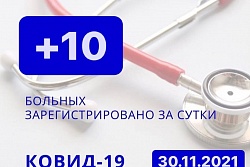 +10

БОЛЬНЫХ
ЗАРЕГИСТРИРОВАНО ЗА СУТКИ

КОВИД-19

30.11.2021